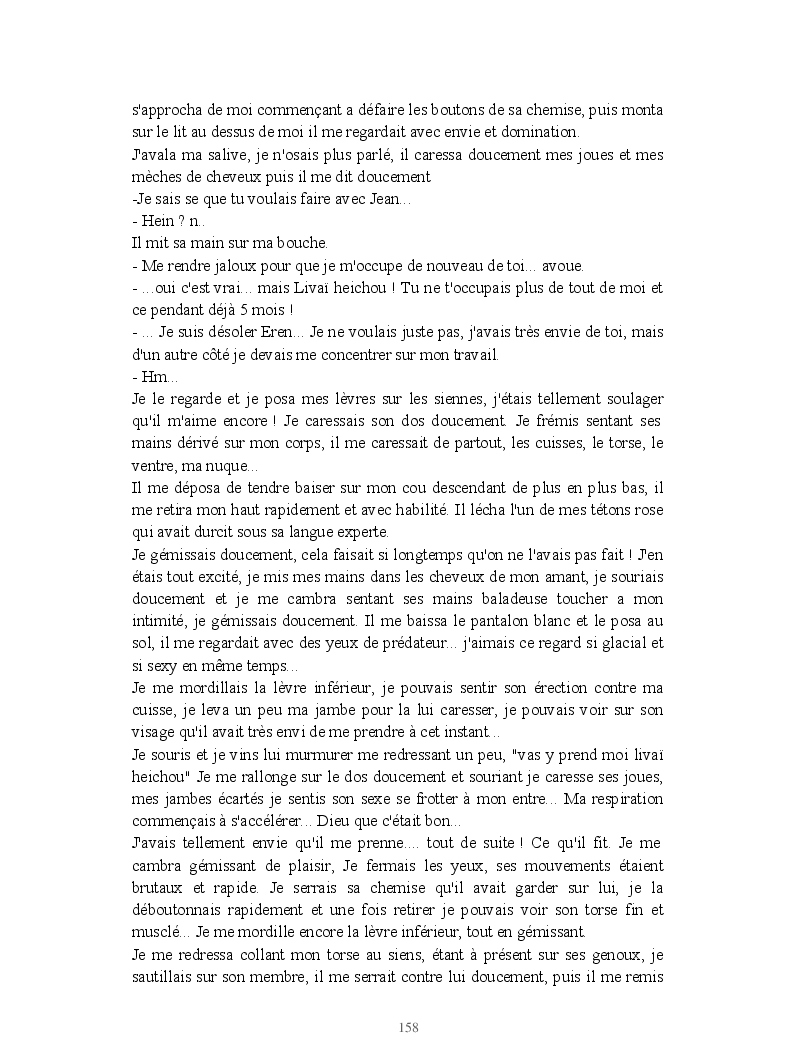 s'approcha de moi commençant a défaire les boutons de sa chemise, puis monta sur le lit au dessus de moi il me regardait avec envie et domination.
J'avala ma salive, je n'osais plus parlé, il caressa doucement mes joues et mes mèches de cheveux puis il me dit doucement
-Je sais se que tu voulais faire avec Jean...
- Hein ? n..
Il mit sa main sur ma bouche.
- Me rendre jaloux pour que je m'occupe de nouveau de toi... avoue.
- ...oui c'est vrai... mais Livaï heichou ! Tu ne t'occupais plus de tout de moi et ce pendant déjà 5 mois !
- ... Je suis désoler Eren... Je ne voulais juste pas, j'avais très envie de toi, mais d'un autre côté je devais me concentrer sur mon travail.
- Hm...
Je le regarde et je posa mes lèvres sur les siennes, j'étais tellement soulager qu'il m'aime encore ! Je caressais son dos doucement. Je frémis sentant ses mains dérivé sur mon corps, il me caressait de partout, les cuisses, le torse, le ventre, ma nuque...
Il me déposa de tendre baiser sur mon cou descendant de plus en plus bas, il me retira mon haut rapidement et avec habilité. Il lécha l'un de mes tétons rose qui avait durcit sous sa langue experte.
Je gémissais doucement, cela faisait si longtemps qu'on ne l'avais pas fait ! J'en étais tout excité, je mis mes mains dans les cheveux de mon amant, je souriais doucement et je me cambra sentant ses mains baladeuse toucher a mon intimité, je gémissais doucement. Il me baissa le pantalon blanc et le posa au sol, il me regardait avec des yeux de prédateur... j'aimais ce regard si glacial et si sexy en même temps...
Je me mordillais la lèvre inférieur, je pouvais sentir son érection contre ma cuisse, je leva un peu ma jambe pour la lui caresser, je pouvais voir sur son visage qu'il avait très envi de me prendre à cet instant...
Je souris et je vins lui murmurer me redressant un peu, "vas y prend moi livaï heichou" Je me rallonge sur le dos doucement et souriant je caresse ses joues, mes jambes écartés je sentis son sexe se frotter à mon entre... Ma respiration commençais à s'accélérer... Dieu que c'était bon...
J'avais tellement envie qu'il me prenne.... tout de suite ! Ce qu'il fit. Je me cambra gémissant de plaisir, Je fermais les yeux, ses mouvements étaient brutaux et rapide. Je serrais sa chemise qu'il avait garder sur lui, je la déboutonnais rapidement et une fois retirer je pouvais voir son torse fin et musclé... Je me mordille encore la lèvre inférieur, tout en gémissant.
Je me redressa collant mon torse au siens, étant à présent sur ses genoux, je sautillais sur son membre, il me serrait contre lui doucement, puis il me remis

158